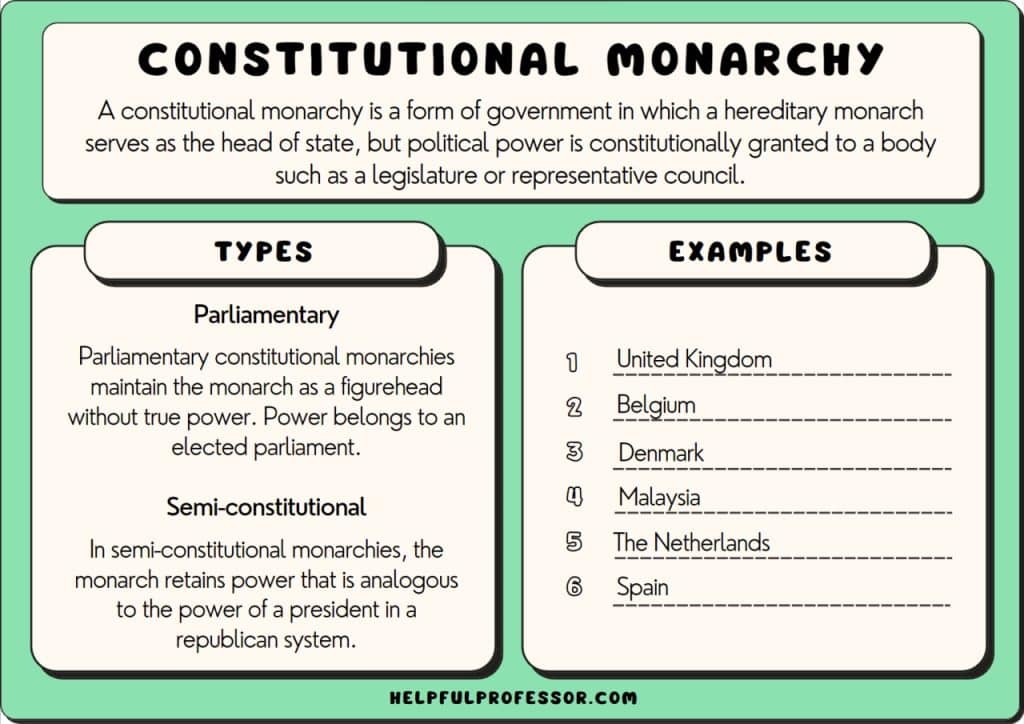 CONSTITUTIONAL MONARCHY

A constitutional monarchy is a form of government in which a hereditary monarch serves as the head of state, but political power is constitutionally granted to a body such as a legislature or representative council.

TYPES

Parliamentary

Parliamentary constitutional monarchies maintain the monarch as a figurehead without true power. Power belongs to an elected parliament.

Semi-constitutional

In semi-constitutional monarchies, the monarch retains power that is analogous to the power of a president in a republican system.

EXAMPLES

1 United Kingdom
2 Belgium
3 Denmark
4 Malaysia
5 The Netherlands
6 Spain

HELPFULPROFESSOR.COM